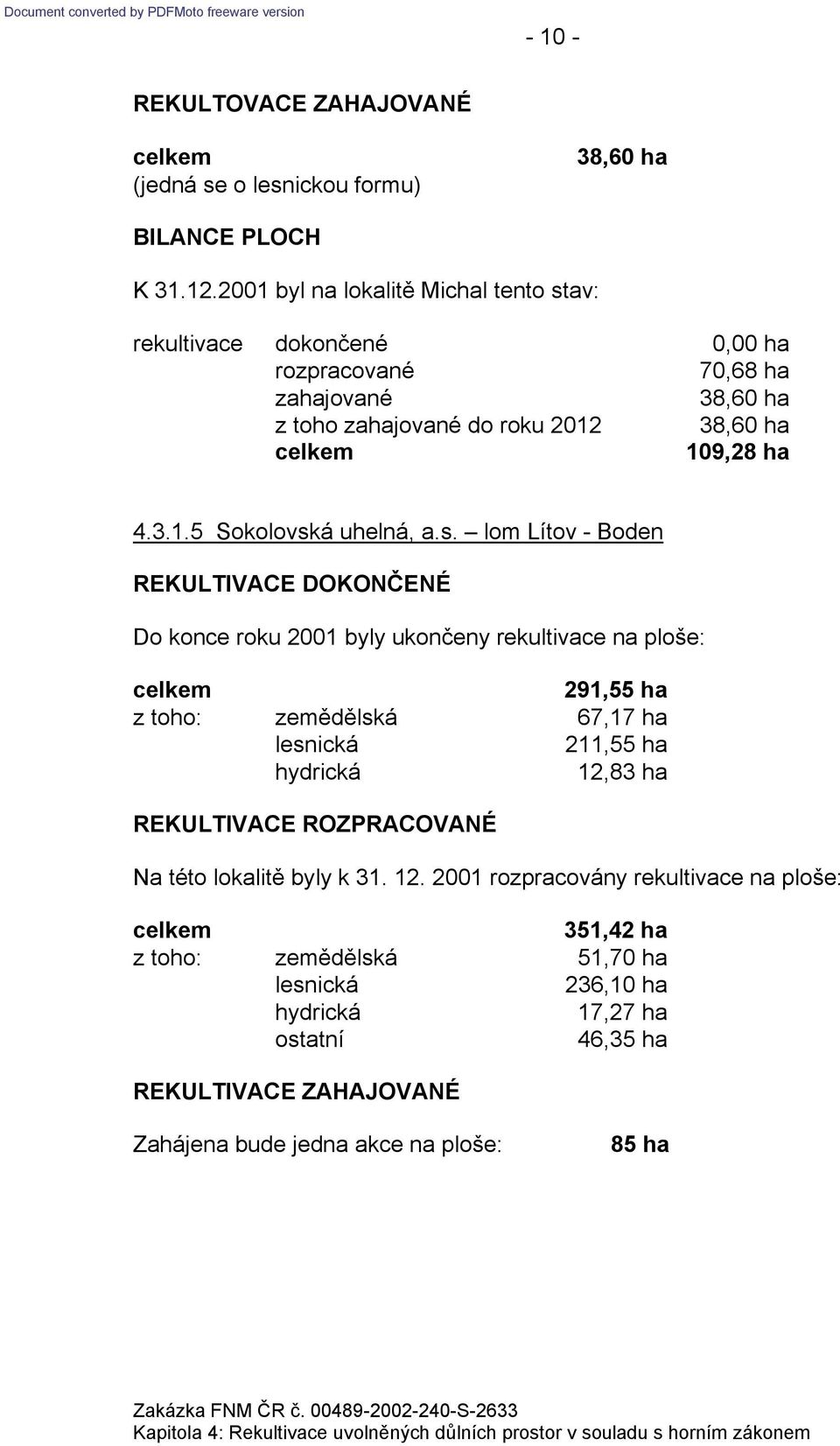 Document converted by PDFMoto freeware version

- 10 -

REKULTOVACE ZAHAJOVANÉ

celkem 38,60 ha
(jedná se o lesnickou formu)

BILANCE PLOCH

K 31.12.2001 byl na lokalitě Michal tento stav:

| rekultivace | dokončené | 0,00 ha |
|---|---|---|
| | rozpracované | 70,68 ha |
| | zahajované | 38,60 ha |
| | z toho zahajované do roku 2012 | 38,60 ha |
| | celkem | 109,28 ha |

4.3.1.5 Sokolovská uhelná, a.s. – lom Lítov - Boden

REKULTIVACE DOKONČENÉ

Do konce roku 2001 byly ukončeny rekultivace na ploše:

| celkem | | 291,55 ha |
|---|---|---|
| z toho: | zemědělská | 67,17 ha |
| | lesnická | 211,55 ha |
| | hydrická | 12,83 ha |

REKULTIVACE ROZPRACOVANÉ

Na této lokalitě byly k 31. 12. 2001 rozpracovány rekultivace na ploše:

| celkem | | 351,42 ha |
|---|---|---|
| z toho: | zemědělská | 51,70 ha |
| | lesnická | 236,10 ha |
| | hydrická | 17,27 ha |
| | ostatní | 46,35 ha |

REKULTIVACE ZAHAJOVANÉ

Zahájena bude jedna akce na ploše: 85 ha

Zakázka FNM ČR č. 00489-2002-240-S-2633
Kapitola 4: Rekultivace uvolněných důlních prostor v souladu s horním zákonem